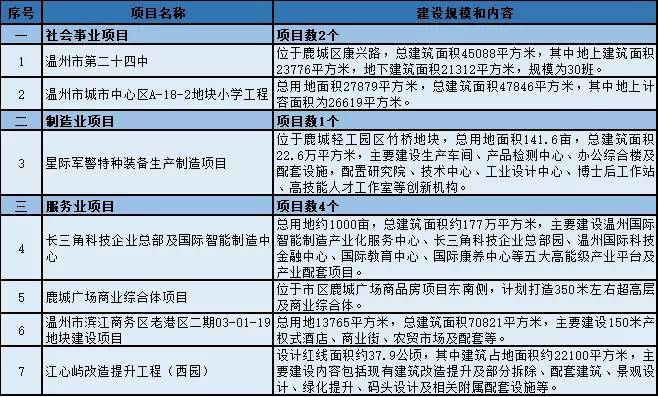 | 序号 | 项目名称 | 建设规模和内容 |
|---|---|---|
| 一 | 社会事业项目 | 项目数2个 |
| 1 | 温州市第二十四中 | 位于鹿城区康兴路，总建筑面积45088平方米，其中地上建筑面积23776平方米，地下建筑面积21312平方米，规模为30班。 |
| 2 | 温州市城市中心区A-18-2地块小学工程 | 总用地面积27879平方米，总建筑面积47846平方米，其中地上计容面积为26619平方米。 |
| 二 | 制造业项目 | 项目数1个 |
| 3 | 星际军警特种装备生产制造项目 | 位于鹿城轻工园区竹桥地块，总用地面积141.6亩，总建筑面积22.6万平方米，主要建设生产车间、产品检测中心、办公综合楼及配套设施，配置研究院、技术中心、工业设计中心、博士后工作站、高技能人才工作室等创新机构。 |
| 三 | 服务业项目 | 项目数4个 |
| 4 | 长三角科技企业总部及国际智能制造中心 | 总用地约1000亩，总建筑面积约177万平方米，主要建设温州国际智能制造产业化服务中心、长三角科技企业总部园、温州国际科技金融中心、国际教育中心、国际康养中心等五大高能级产业平台及产业配套项目。 |
| 5 | 鹿城广场商业综合体项目 | 位于市区鹿城广场商品房项目东南侧，计划打造350米左右超高层及商业综合体。 |
| 6 | 温州市滨江商务区老港区二期03-01-19地块建设项目 | 总用地13765平方米，总建筑面积70821平方米，主要建设150米产权式酒店、商业街、农贸市场及配套等。 |
| 7 | 江心屿改造提升工程（西园） | 设计红线面积约37.9公顷，其中建筑占地面积约22100平方米，主要建设内容包括现有建筑改造提升及部分拆除、配套建筑、景观设计、绿化提升、码头设计及相关附属配套设施等。 |